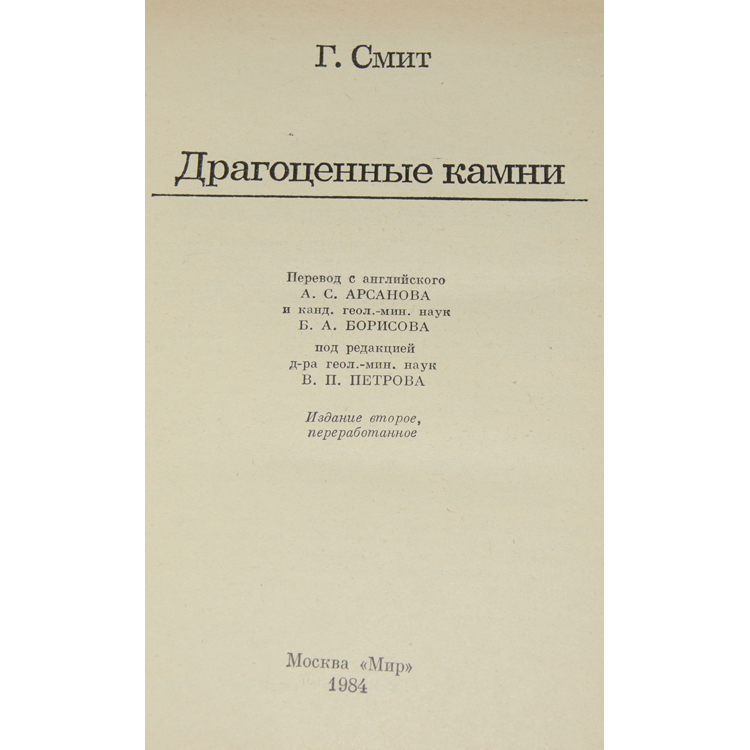 Г. Смит

Драгоценные камни

Перевод с английского
А. С. АРСАНОВА
и канд. геол.-мин. наук
Б. А. БОРИСОВА
под редакцией
д-ра геол.-мин. наук
В. П. ПЕТРОВА

Издание второе,
переработанное

Москва «Мир»
1984